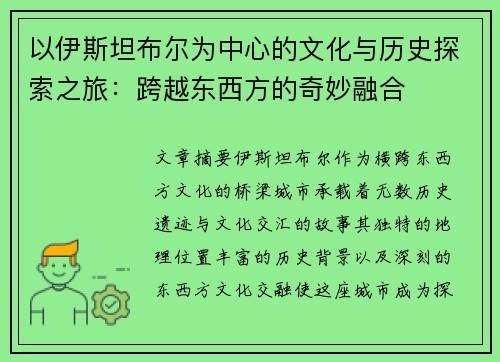 以伊斯坦布尔为中心的文化与历史探索之旅：跨越东西方的奇妙融合

文章摘要伊斯坦布尔作为横跨东西方文化的桥梁城市承载着无数历史遗迹与文化交汇的故事其独特的地理位置丰富的历史背景以及深刻的东西方文化交融使这座城市成为探